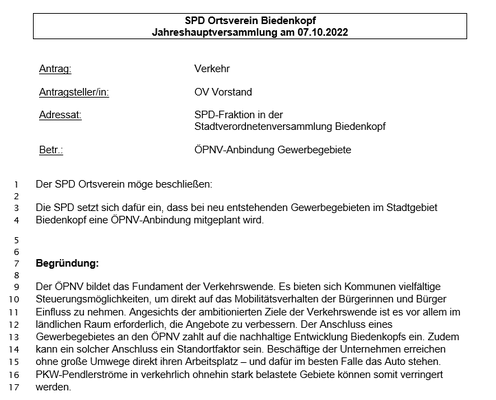 SPD Ortsverein Biedenkopf
Jahreshauptversammlung am 07.10.2022

Antrag: Verkehr

Antragsteller/in: OV Vorstand

Adressat: SPD-Fraktion in der Stadtverordnetenversammlung Biedenkopf

Betr.: ÖPNV-Anbindung Gewerbegebiete

1 Der SPD Ortsverein möge beschließen:
2
3 Die SPD setzt sich dafür ein, dass bei neu entstehenden Gewerbegebieten im Stadtgebiet
4 Biedenkopf eine ÖPNV-Anbindung mitgeplant wird.
5
6
7 **Begründung:**
8
9 Der ÖPNV bildet das Fundament der Verkehrswende. Es bieten sich Kommunen vielfältige
10 Steuerungsmöglichkeiten, um direkt auf das Mobilitätsverhalten der Bürgerinnen und Bürger
11 Einfluss zu nehmen. Angesichts der ambitionierten Ziele der Verkehrswende ist es vor allem im
12 ländlichen Raum erforderlich, die Angebote zu verbessern. Der Anschluss eines
13 Gewerbegebietes an den ÖPNV zahlt auf die nachhaltige Entwicklung Biedenkopfs ein. Zudem
14 kann ein solcher Anschluss ein Standortfaktor sein. Beschäftige der Unternehmen erreichen
15 ohne große Umwege direkt ihren Arbeitsplatz – und dafür im besten Falle das Auto stehen.
16 PKW-Pendlerströme in verkehrlich ohnehin stark belastete Gebiete können somit verringert
17 werden.